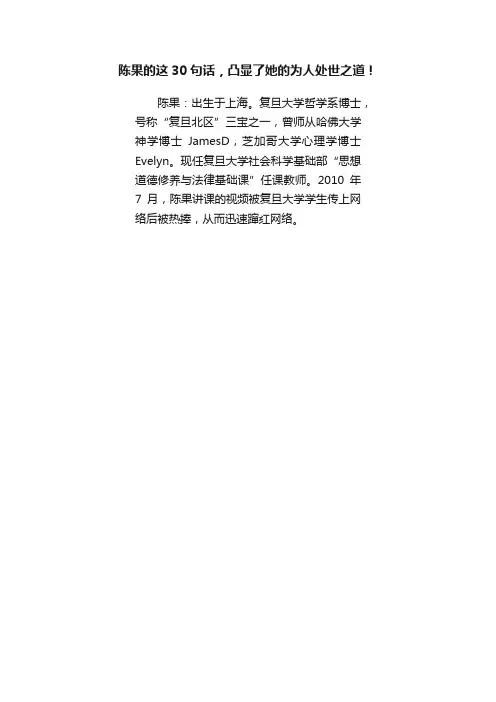 陈果的这30句话，凸显了她的为人处世之道！

陈果：出生于上海。复旦大学哲学系博士，号称“复旦北区”三宝之一，曾师从哈佛大学神学博士JamesD，芝加哥大学心理学博士Evelyn。现任复旦大学社会科学基础部“思想道德修养与法律基础课”任课教师。2010年7月，陈果讲课的视频被复旦大学学生传上网络后被热捧，从而迅速蹿红网络。